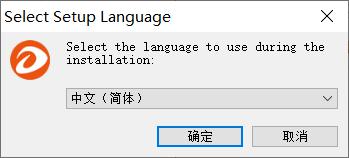 Select Setup Language

Select the language to use during the installation:

中文（简体）

确定

取消